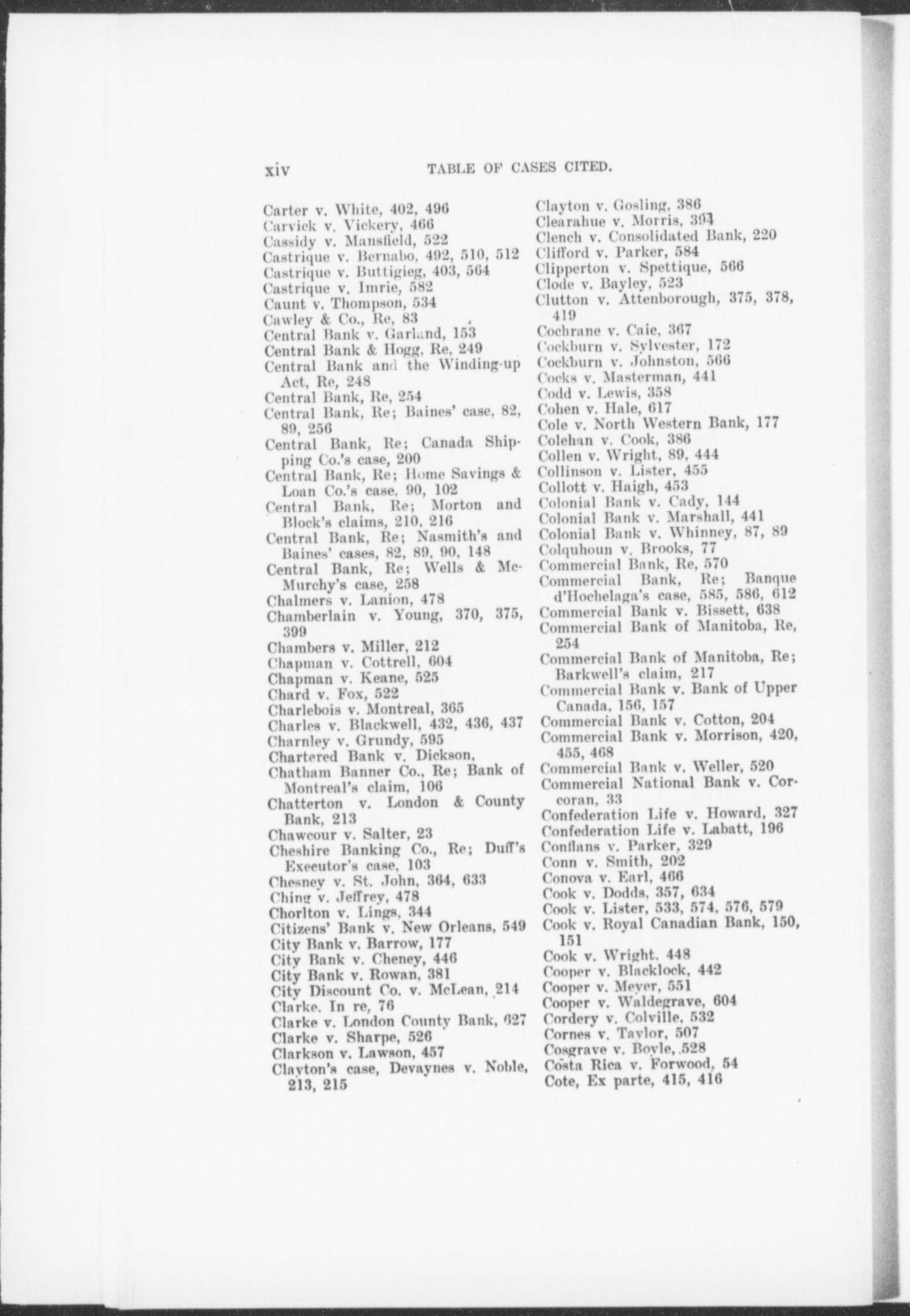 xiv TABLE OF CASES CITED.

Carter v. White, 402, 496
Carvick v. Vickery, 466
Cassidy v. Mansfield, 522
Castrique v. Bernabo, 492, 510, 512
Castrique v. Buttigieg, 403, 564
Castrique v. Imrie, 582
Caunt v. Thompson, 534
Cawley & Co., Re, 83
Central Bank v. Garland, 153
Central Bank & Hogg, Re, 249
Central Bank and the Winding-up Act, Re, 248
Central Bank, Re, 254
Central Bank, Re; Baines' case, 82, 89, 256
Central Bank, Re; Canada Shipping Co.'s case, 200
Central Bank, Re; Home Savings & Loan Co.'s case, 90, 102
Central Bank, Re; Morton and Block's claims, 210, 216
Central Bank, Re; Nasmith's and Baines' cases, 82, 89, 90, 148
Central Bank, Re; Wells & McMurchy's case, 258
Chalmers v. Lanion, 478
Chamberlain v. Young, 370, 375, 399
Chambers v. Miller, 212
Chapman v. Cottrell, 604
Chapman v. Keane, 525
Chard v. Fox, 522
Charlebois v. Montreal, 365
Charles v. Blackwell, 432, 436, 437
Charnley v. Grundy, 595
Chartered Bank v. Dickson,
Chatham Banner Co., Re; Bank of Montreal's claim, 106
Chatterton v. London & County Bank, 213
Chawcour v. Salter, 23
Cheshire Banking Co., Re; Duff's Executor's case, 103
Chesney v. St. John, 364, 633
Ching v. Jeffrey, 478
Chorlton v. Lings, 344
Citizens' Bank v. New Orleans, 549
City Bank v. Barrow, 177
City Bank v. Cheney, 446
City Bank v. Rowan, 381
City Discount Co. v. McLean, 214
Clarke, In re, 76
Clarke v. London County Bank, 627
Clarke v. Sharpe, 526
Clarkson v. Lawson, 457
Clayton's case, Devaynes v. Noble, 213, 215

Clayton v. Gosling, 386
Clearahue v. Morris, 394
Clench v. Consolidated Bank, 220
Clifford v. Parker, 584
Clipperton v. Spettique, 566
Clode v. Bayley, 523
Clutton v. Attenborough, 375, 378, 419
Cochrane v. Caie, 367
Cockburn v. Sylvester, 172
Cockburn v. Johnston, 566
Cocks v. Masterman, 441
Codd v. Lewis, 358
Cohen v. Hale, 617
Cole v. North Western Bank, 177
Colehan v. Cook, 386
Collen v. Wright, 89, 444
Collinson v. Lister, 455
Collott v. Haigh, 453
Colonial Bank v. Cady, 144
Colonial Bank v. Marshall, 441
Colonial Bank v. Whinney, 87, 89
Colquhoun v. Brooks, 77
Commercial Bank, Re, 570
Commercial Bank, Re; Banque d'Hochelaga's case, 585, 586, 612
Commercial Bank v. Bissett, 638
Commercial Bank of Manitoba, Re, 254
Commercial Bank of Manitoba, Re; Barkwell's claim, 217
Commercial Bank v. Bank of Upper Canada, 156, 157
Commercial Bank v. Cotton, 204
Commercial Bank v. Morrison, 420, 455, 468
Commercial Bank v. Weller, 520
Commercial National Bank v. Corcoran, 33
Confederation Life v. Howard, 327
Confederation Life v. Labatt, 196
Conflans v. Parker, 329
Conn v. Smith, 202
Conova v. Earl, 466
Cook v. Dodds, 357, 634
Cook v. Lister, 533, 574, 576, 579
Cook v. Royal Canadian Bank, 150, 151
Cook v. Wright, 448
Cooper v. Blacklock, 442
Cooper v. Meyer, 551
Cooper v. Waldegrave, 604
Cordery v. Colville, 532
Cornes v. Taylor, 507
Cosgrave v. Boyle, 528
Costa Rica v. Forwood, 54
Cote, Ex parte, 415, 416